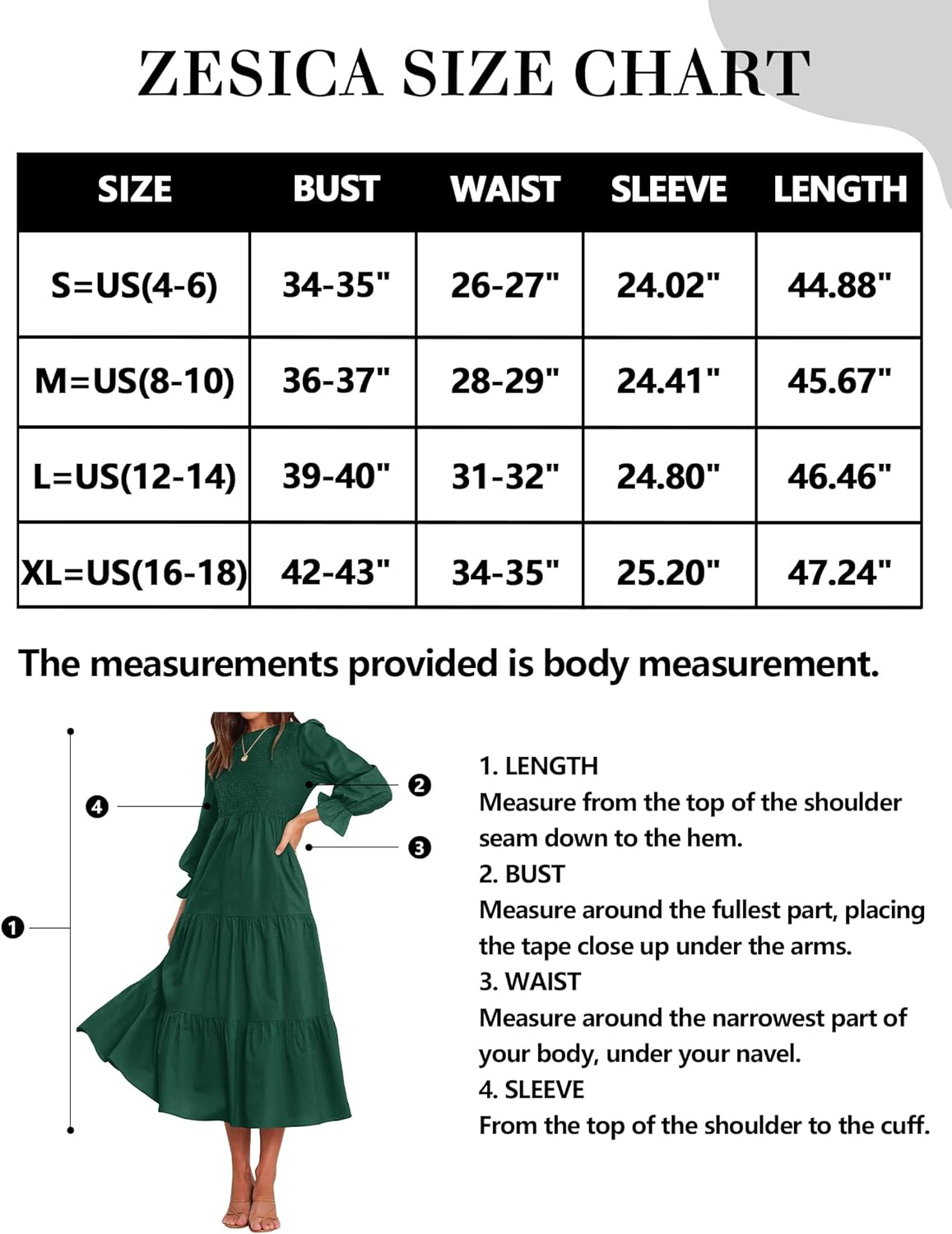 ZESICA SIZE CHART

| SIZE | BUST | WAIST | SLEEVE | LENGTH |
|---|---|---|---|---|
| S=US(4-6) | 34-35" | 26-27" | 24.02" | 44.88" |
| M=US(8-10) | 36-37" | 28-29" | 24.41" | 45.67" |
| L=US(12-14) | 39-40" | 31-32" | 24.80" | 46.46" |
| XL=US(16-18) | 42-43" | 34-35" | 25.20" | 47.24" |

The measurements provided is body measurement.

4
2
3
1

1. LENGTH
Measure from the top of the shoulder seam down to the hem.
2. BUST
Measure around the fullest part, placing the tape close up under the arms.
3. WAIST
Measure around the narrowest part of your body, under your navel.
4. SLEEVE
From the top of the shoulder to the cuff.